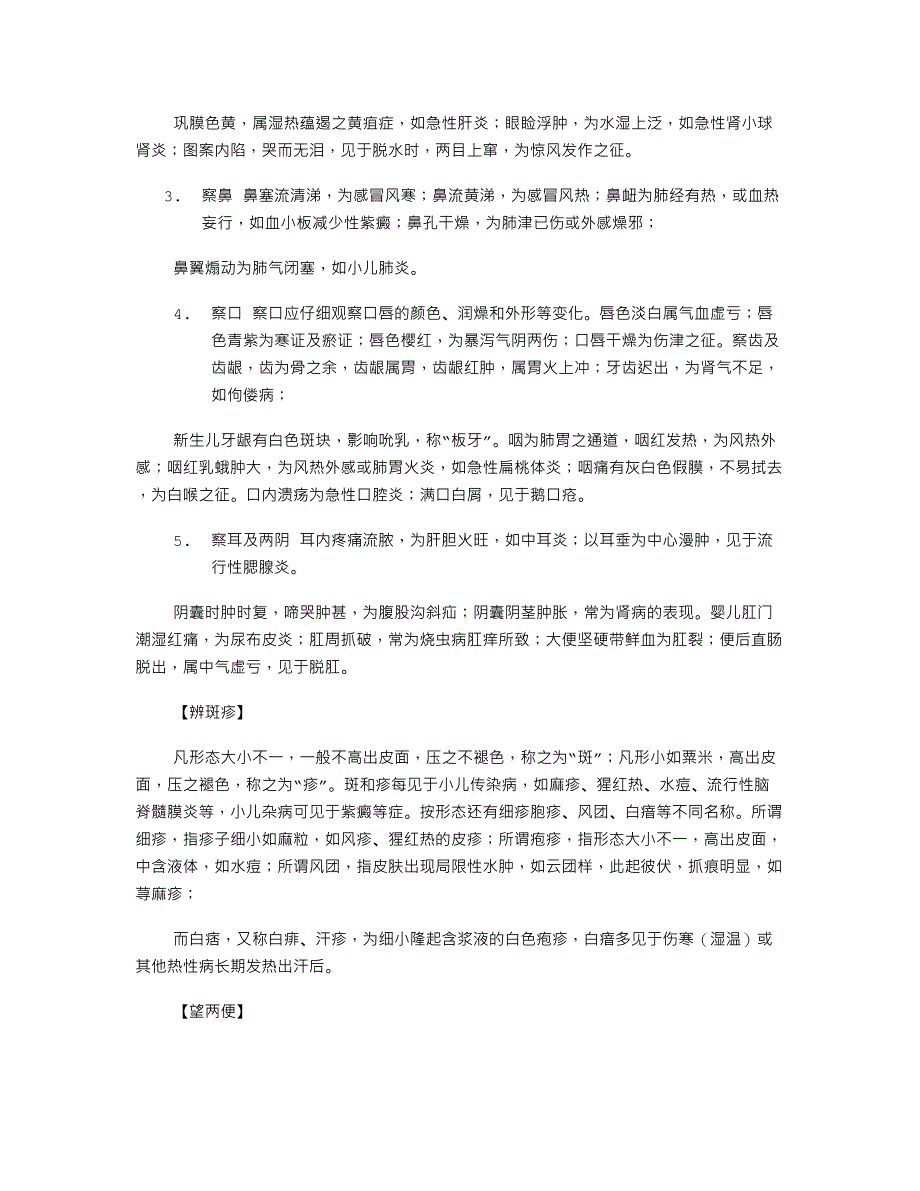 巩膜色黄，属湿热蕴遏之黄疸症，如急性肝炎；眼睑浮肿，为水湿上泛，如急性肾小球肾炎；图案内陷，哭而无泪，见于脱水时，两目上窜，为惊风发作之征。

3． 察鼻 鼻塞流清涕，为感冒风寒；鼻流黄涕，为感冒风热；鼻衄为肺经有热，或血热妄行，如血小板减少性紫癜；鼻孔干燥，为肺津已伤或外感燥邪；

鼻翼煽动为肺气闭塞，如小儿肺炎。

4． 察口 察口应仔细观察口唇的颜色、润燥和外形等变化。唇色淡白属气血虚亏；唇色青紫为寒证及瘀证；唇色樱红，为暴泻气阴两伤；口唇干燥为伤津之征。察齿及齿龈，齿为骨之余，齿龈属胃，齿龈红肿，属胃火上冲；牙齿迟出，为肾气不足，如佝偻病；

新生儿牙龈有白色斑块，影响吮乳，称“板牙”。咽为肺胃之通道，咽红发热，为风热外感；咽红乳蛾肿大，为风热外感或肺胃火炎，如急性扁桃体炎；咽痛有灰白色假膜，不易拭去，为白喉之征。口内溃疡为急性口腔炎；满口白屑，见于鹅口疮。

5． 察耳及两阴 耳内疼痛流脓，为肝胆火旺，如中耳炎；以耳垂为中心漫肿，见于流行性腮腺炎。

阴囊时肿时复，啼哭肿甚，为腹股沟斜疝；阴囊阴茎肿胀，常为肾病的表现。婴儿肛门潮湿红痛，为尿布皮炎；肛周抓破，常为烧虫病肛痒所致；大便坚硬带鲜血为肛裂；便后直肠脱出，属中气虚亏，见于脱肛。

【辨斑疹】

凡形态大小不一，一般不高出皮面，压之不褪色，称之为“斑”；凡形小如粟米，高出皮面，压之褪色，称之为“疹”。斑和疹每见于小儿传染病，如麻疹、猩红热、水痘、流行性脑脊髓膜炎等，小儿杂病可见于紫癜等症。按形态还有细疹胞疹、风团、白痦等不同名称。所谓细疹，指疹子细小如麻粒，如风疹、猩红热的皮疹；所谓疱疹，指形态大小不一，高出皮面，中含液体，如水痘；所谓风团，指皮肤出现局限性水肿，如云团样，此起彼伏，抓痕明显，如荨麻疹；

而白痦，又称白痱、汗疹，为细小隆起含浆液的白色疱疹，白痦多见于伤寒（湿温）或其他热性病长期发热出汗后。

【望两便】